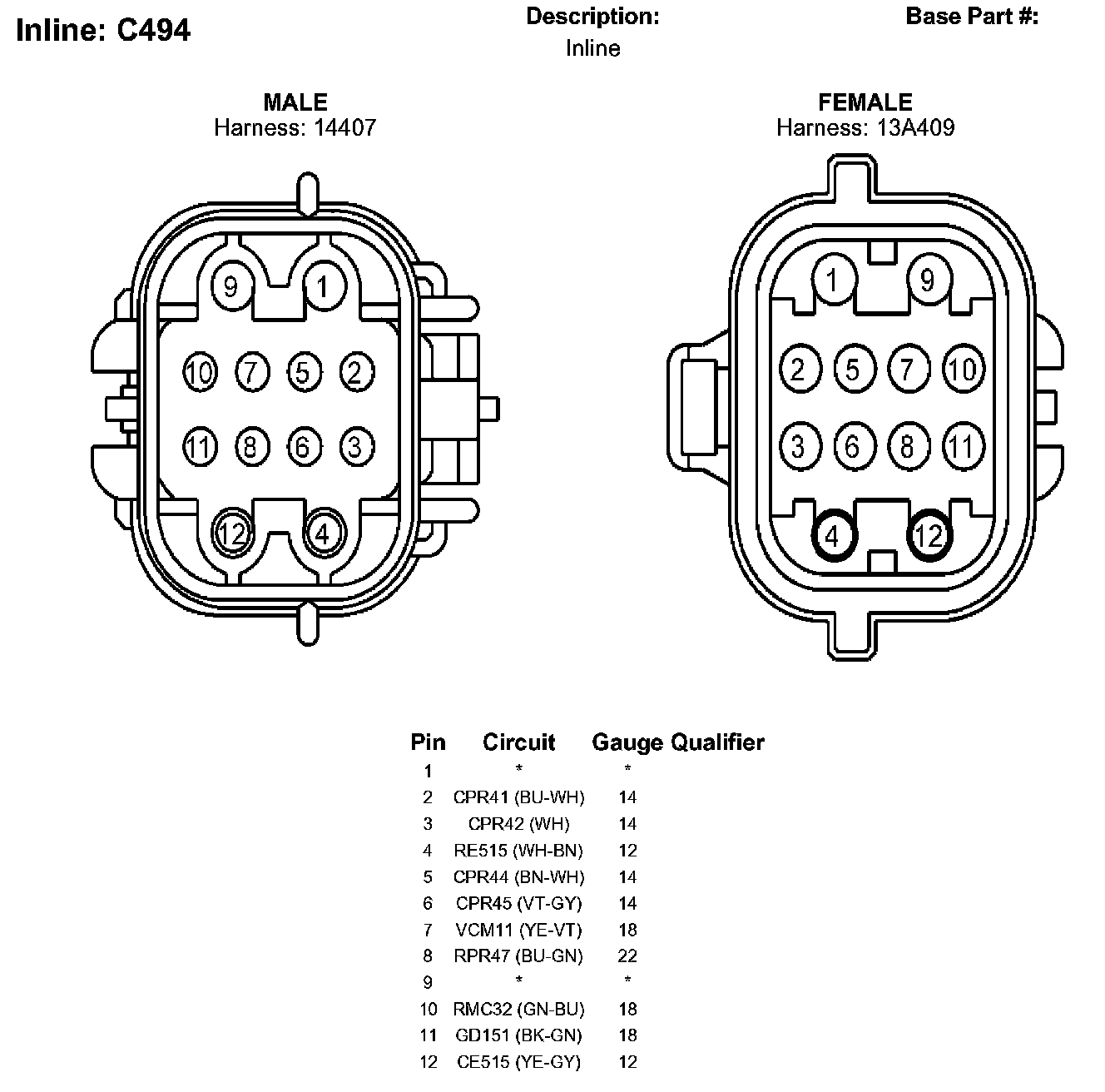 Inline: C494

Description:
Inline

Base Part #:

MALE
Harness: 14407

9 1
10 7 5 2
11 8 6 3
12 4

FEMALE
Harness: 13A409

1 9
2 5 7 10
3 6 8 11
4 12

| Pin | Circuit | Gauge | Qualifier |
|---|---|---|---|
| 1 | * | * | |
| 2 | CPR41 (BU-WH) | 14 | |
| 3 | CPR42 (WH) | 14 | |
| 4 | RE515 (WH-BN) | 12 | |
| 5 | CPR44 (BN-WH) | 14 | |
| 6 | CPR45 (VT-GY) | 14 | |
| 7 | VCM11 (YE-VT) | 18 | |
| 8 | RPR47 (BU-GN) | 22 | |
| 9 | * | * | |
| 10 | RMC32 (GN-BU) | 18 | |
| 11 | GD151 (BK-GN) | 18 | |
| 12 | CE515 (YE-GY) | 12 | |